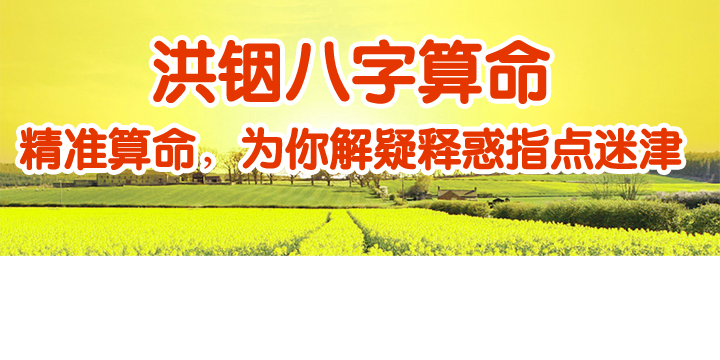 洪铟八字算命

精准算命，为你解疑释惑指点迷津